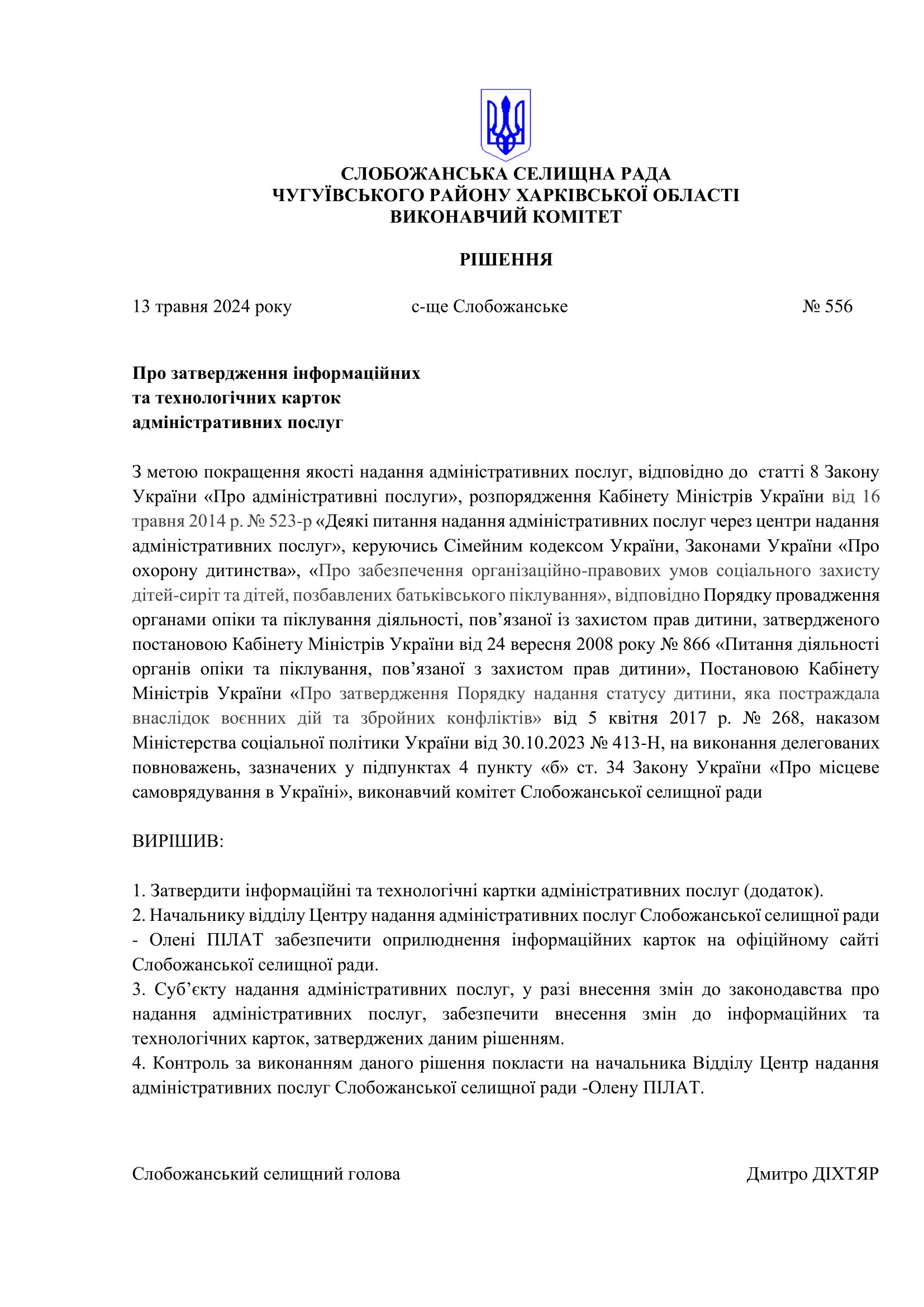 СЛОБОЖАНСЬКА СЕЛИЩНА РАДА
ЧУГУЇВСЬКОГО РАЙОНУ ХАРКІВСЬКОЇ ОБЛАСТІ
ВИКОНАВЧИЙ КОМІТЕТ

РІШЕННЯ

13 травня 2024 року с-ще Слобожанське № 556

Про затвердження інформаційних
та технологічних карток
адміністративних послуг

З метою покращення якості надання адміністративних послуг, відповідно до статті 8 Закону України «Про адміністративні послуги», розпорядження Кабінету Міністрів України від 16 травня 2014 р. № 523-р «Деякі питання надання адміністративних послуг через центри надання адміністративних послуг», керуючись Сімейним кодексом України, Законами України «Про охорону дитинства», «Про забезпечення організаційно-правових умов соціального захисту дітей-сиріт та дітей, позбавлених батьківського піклування», відповідно Порядку провадження органами опіки та піклування діяльності, пов’язаної із захистом прав дитини, затвердженого постановою Кабінету Міністрів України від 24 вересня 2008 року № 866 «Питання діяльності органів опіки та піклування, пов’язаної з захистом прав дитини», Постановою Кабінету Міністрів України «Про затвердження Порядку надання статусу дитини, яка постраждала внаслідок воєнних дій та збройних конфліктів» від 5 квітня 2017 р. № 268, наказом Міністерства соціальної політики України від 30.10.2023 № 413-Н, на виконання делегованих повноважень, зазначених у підпунктах 4 пункту «б» ст. 34 Закону України «Про місцеве самоврядування в Україні», виконавчий комітет Слобожанської селищної ради

ВИРІШИВ:

1. Затвердити інформаційні та технологічні картки адміністративних послуг (додаток).
2. Начальнику відділу Центру надання адміністративних послуг Слобожанської селищної ради - Олені ПІЛАТ забезпечити оприлюднення інформаційних карток на офіційному сайті Слобожанської селищної ради.
3. Суб’єкту надання адміністративних послуг, у разі внесення змін до законодавства про надання адміністративних послуг, забезпечити внесення змін до інформаційних та технологічних карток, затверджених даним рішенням.
4. Контроль за виконанням даного рішення покласти на начальника Відділу Центр надання адміністративних послуг Слобожанської селищної ради -Олену ПІЛАТ.

Слобожанський селищний голова Дмитро ДІХТЯР